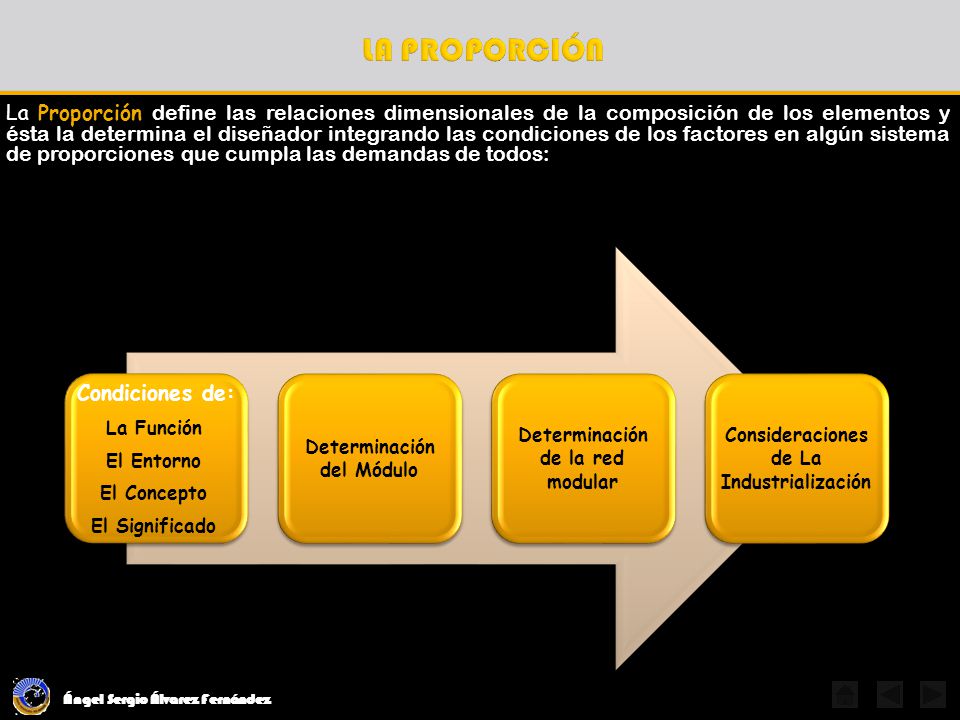 LA PROPORCIÓN

La Proporción define las relaciones dimensionales de la composición de los elementos y ésta la determina el diseñador integrando las condiciones de los factores en algún sistema de proporciones que cumpla las demandas de todos:

Condiciones de:
La Función
El Entorno
El Concepto
El Significado

Determinación del Módulo

Determinación de la red modular

Consideraciones de La Industrialización

Ángel Sergio Álvarez Fernández